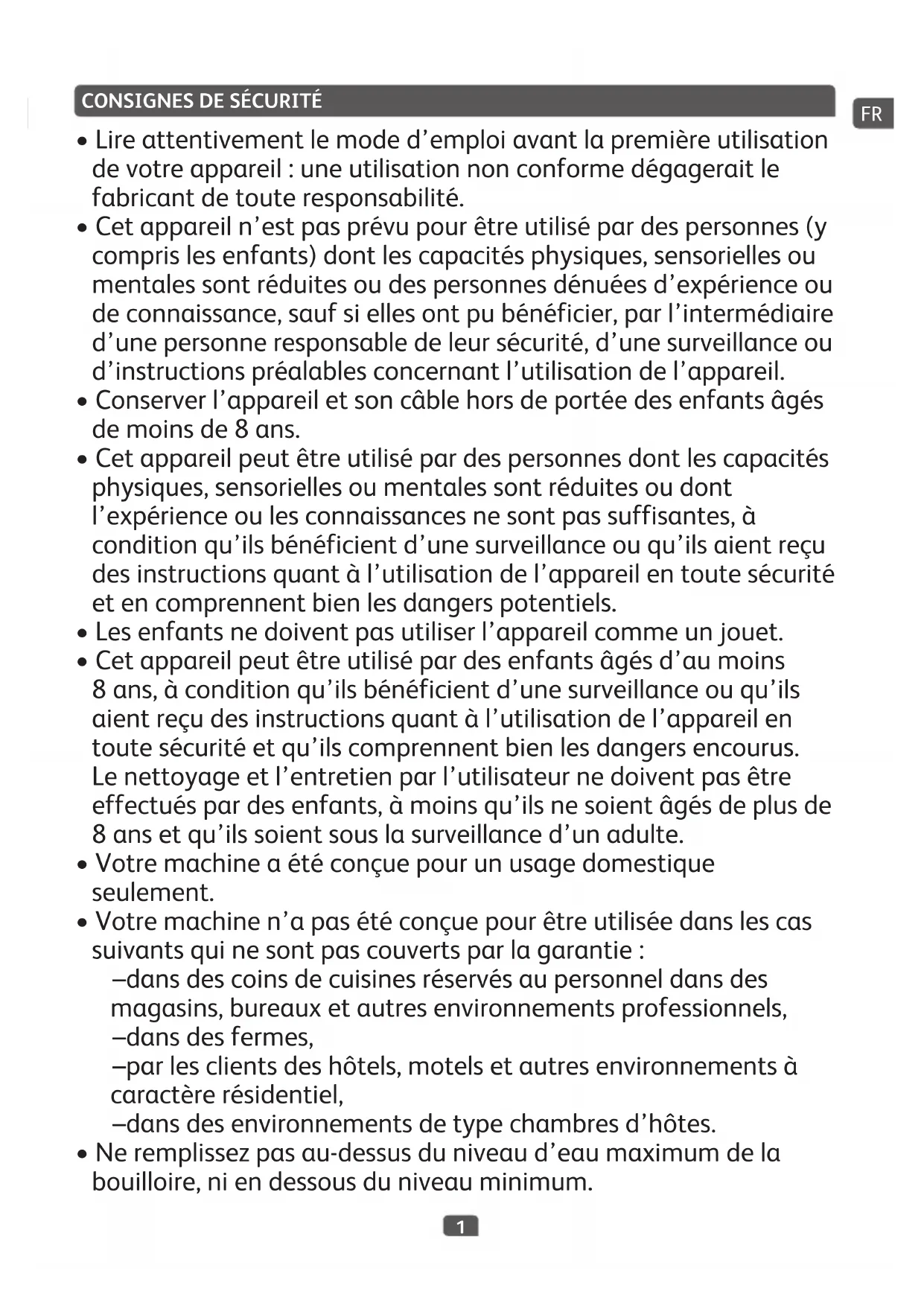 CONSIGNES DE SÉCURITÉ

FR

• Lire attentivement le mode d'emploi avant la première utilisation de votre appareil : une utilisation non conforme dégagerait le fabricant de toute responsabilité.
• Cet appareil n'est pas prévu pour être utilisé par des personnes (y compris les enfants) dont les capacités physiques, sensorielles ou mentales sont réduites ou des personnes dénuées d'expérience ou de connaissance, sauf si elles ont pu bénéficier, par l'intermédiaire d'une personne responsable de leur sécurité, d'une surveillance ou d'instructions préalables concernant l'utilisation de l'appareil.
• Conserver l'appareil et son câble hors de portée des enfants âgés de moins de 8 ans.
• Cet appareil peut être utilisé par des personnes dont les capacités physiques, sensorielles ou mentales sont réduites ou dont l'expérience ou les connaissances ne sont pas suffisantes, à condition qu'ils bénéficient d'une surveillance ou qu'ils aient reçu des instructions quant à l'utilisation de l'appareil en toute sécurité et en comprennent bien les dangers potentiels.
• Les enfants ne doivent pas utiliser l'appareil comme un jouet.
• Cet appareil peut être utilisé par des enfants âgés d'au moins 8 ans, à condition qu'ils bénéficient d'une surveillance ou qu'ils aient reçu des instructions quant à l'utilisation de l'appareil en toute sécurité et qu'ils comprennent bien les dangers encourus. Le nettoyage et l'entretien par l'utilisateur ne doivent pas être effectués par des enfants, à moins qu'ils ne soient âgés de plus de 8 ans et qu'ils soient sous la surveillance d'un adulte.
• Votre machine a été conçue pour un usage domestique seulement.
• Votre machine n'a pas été conçue pour être utilisée dans les cas suivants qui ne sont pas couverts par la garantie :
–dans des coins de cuisines réservés au personnel dans des magasins, bureaux et autres environnements professionnels,
–dans des fermes,
–par les clients des hôtels, motels et autres environnements à caractère résidentiel,
–dans des environnements de type chambres d'hôtes.
• Ne remplissez pas au-dessus du niveau d'eau maximum de la bouilloire, ni en dessous du niveau minimum.

1